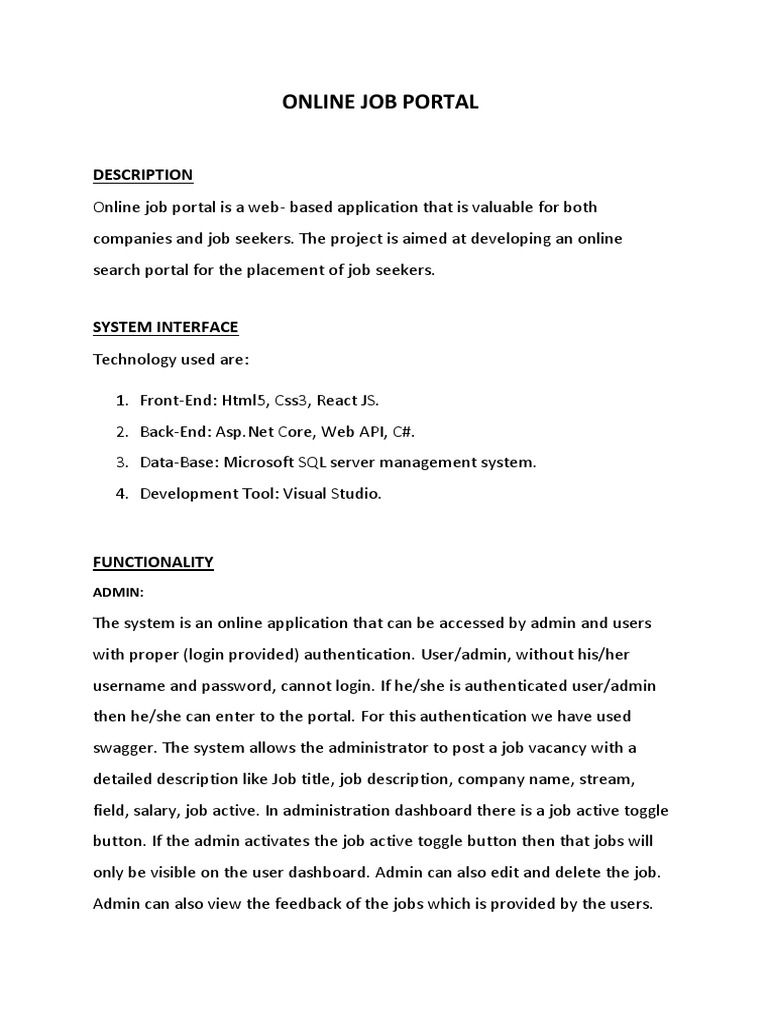 ONLINE JOB PORTAL

DESCRIPTION

Online job portal is a web- based application that is valuable for both companies and job seekers. The project is aimed at developing an online search portal for the placement of job seekers.

SYSTEM INTERFACE

Technology used are:

1. Front-End: Html5, Css3, React JS.
2. Back-End: Asp.Net Core, Web API, C#.
3. Data-Base: Microsoft SQL server management system.
4. Development Tool: Visual Studio.

FUNCTIONALITY

ADMIN:

The system is an online application that can be accessed by admin and users with proper (login provided) authentication. User/admin, without his/her username and password, cannot login. If he/she is authenticated user/admin then he/she can enter to the portal. For this authentication we have used swagger. The system allows the administrator to post a job vacancy with a detailed description like Job title, job description, company name, stream, field, salary, job active. In administration dashboard there is a job active toggle button. If the admin activates the job active toggle button then that jobs will only be visible on the user dashboard. Admin can also edit and delete the job. Admin can also view the feedback of the jobs which is provided by the users.